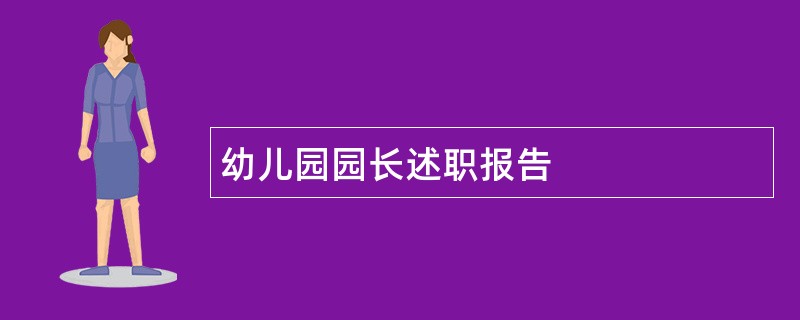 幼儿园园长述职报告